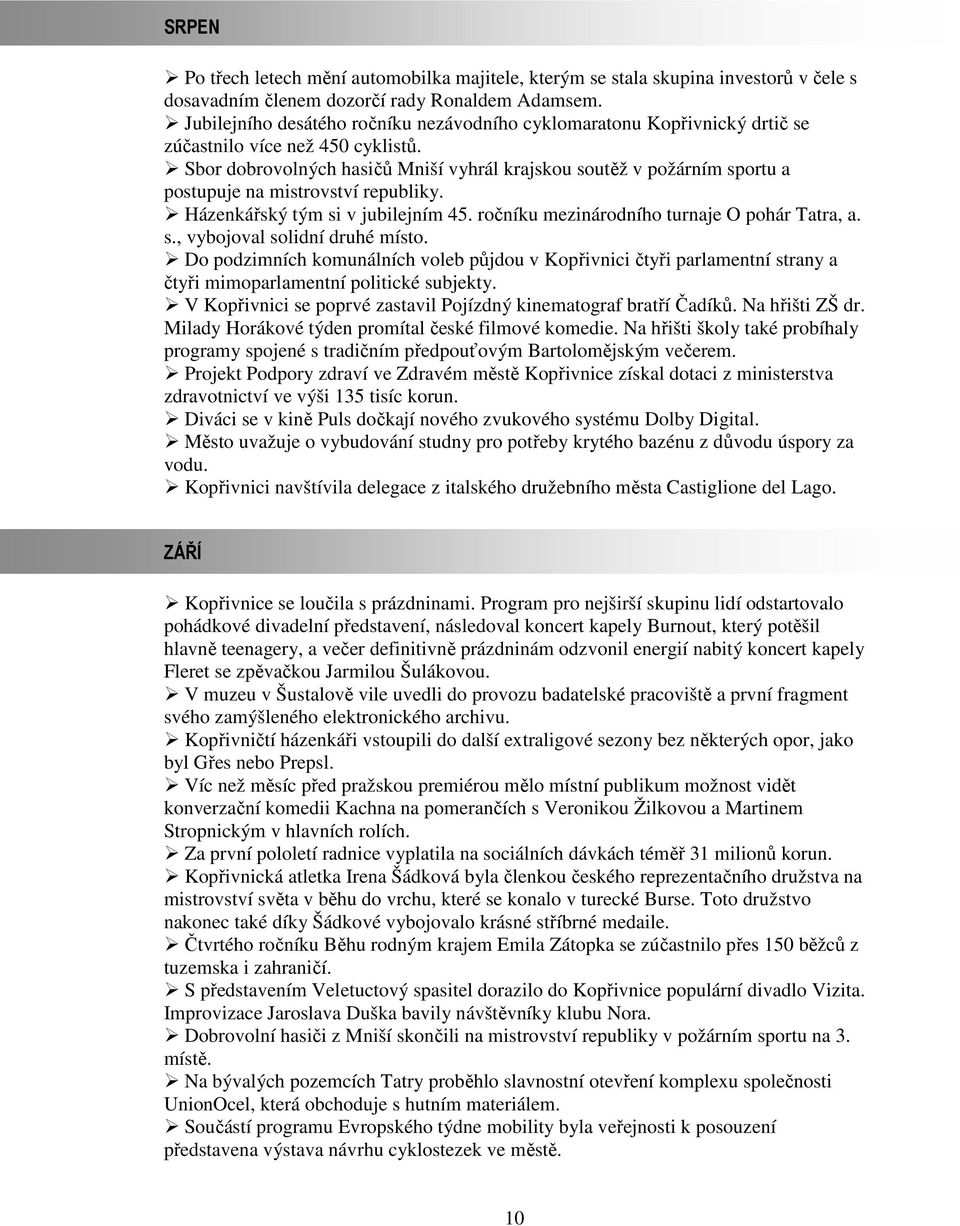 SRPEN

➢ Po třech letech mění automobilka majitele, kterým se stala skupina investorů v čele s dosavadním členem dozorčí rady Ronaldem Adamsem.
➢ Jubilejního desátého ročníku nezávodního cyklomaratonu Kopřivnický drtič se zúčastnilo více než 450 cyklistů.
➢ Sbor dobrovolných hasičů Mniší vyhrál krajskou soutěž v požárním sportu a postupuje na mistrovství republiky.
➢ Házenkářský tým si v jubilejním 45. ročníku mezinárodního turnaje O pohár Tatra, a. s., vybojoval solidní druhé místo.
➢ Do podzimních komunálních voleb půjdou v Kopřivnici čtyři parlamentní strany a čtyři mimoparlamentní politické subjekty.
➢ V Kopřivnici se poprvé zastavil Pojízdný kinematograf bratří Čadíků. Na hřišti ZŠ dr. Milady Horákové týden promítal české filmové komedie. Na hřišti školy také probíhaly programy spojené s tradičním předpouťovým Bartolomějským večerem.
➢ Projekt Podpory zdraví ve Zdravém městě Kopřivnice získal dotaci z ministerstva zdravotnictví ve výši 135 tisíc korun.
➢ Diváci se v kině Puls dočkají nového zvukového systému Dolby Digital.
➢ Město uvažuje o vybudování studny pro potřeby krytého bazénu z důvodu úspory za vodu.
➢ Kopřivnici navštívila delegace z italského družebního města Castiglione del Lago.

ZÁŘÍ

➢ Kopřivnice se loučila s prázdninami. Program pro nejširší skupinu lidí odstartovalo pohádkové divadelní představení, následoval koncert kapely Burnout, který potěšil hlavně teenagery, a večer definitivně prázdninám odzvonil energií nabitý koncert kapely Fleret se zpěvačkou Jarmilou Šulákovou.
➢ V muzeu v Šustalově vile uvedli do provozu badatelské pracoviště a první fragment svého zamýšleného elektronického archivu.
➢ Kopřivničtí házenkáři vstoupili do další extraligové sezony bez některých opor, jako byl Gřes nebo Prepsl.
➢ Víc než měsíc před pražskou premiérou mělo místní publikum možnost vidět konverzační komedii Kachna na pomerančích s Veronikou Žilkovou a Martinem Stropnickým v hlavních rolích.
➢ Za první pololetí radnice vyplatila na sociálních dávkách téměř 31 milionů korun.
➢ Kopřivnická atletka Irena Šádková byla členkou českého reprezentačního družstva na mistrovství světa v běhu do vrchu, které se konalo v turecké Burse. Toto družstvo nakonec také díky Šádkové vybojovalo krásné stříbrné medaile.
➢ Čtvrtého ročníku Běhu rodným krajem Emila Zátopka se zúčastnilo přes 150 běžců z tuzemska i zahraničí.
➢ S představením Veletuctový spasitel dorazilo do Kopřivnice populární divadlo Vizita. Improvizace Jaroslava Duška bavily návštěvníky klubu Nora.
➢ Dobrovolní hasiči z Mniší skončili na mistrovství republiky v požárním sportu na 3. místě.
➢ Na bývalých pozemcích Tatry proběhlo slavnostní otevření komplexu společnosti UnionOcel, která obchoduje s hutním materiálem.
➢ Součástí programu Evropského týdne mobility byla veřejnosti k posouzení představena výstava návrhu cyklostezek ve městě.

10